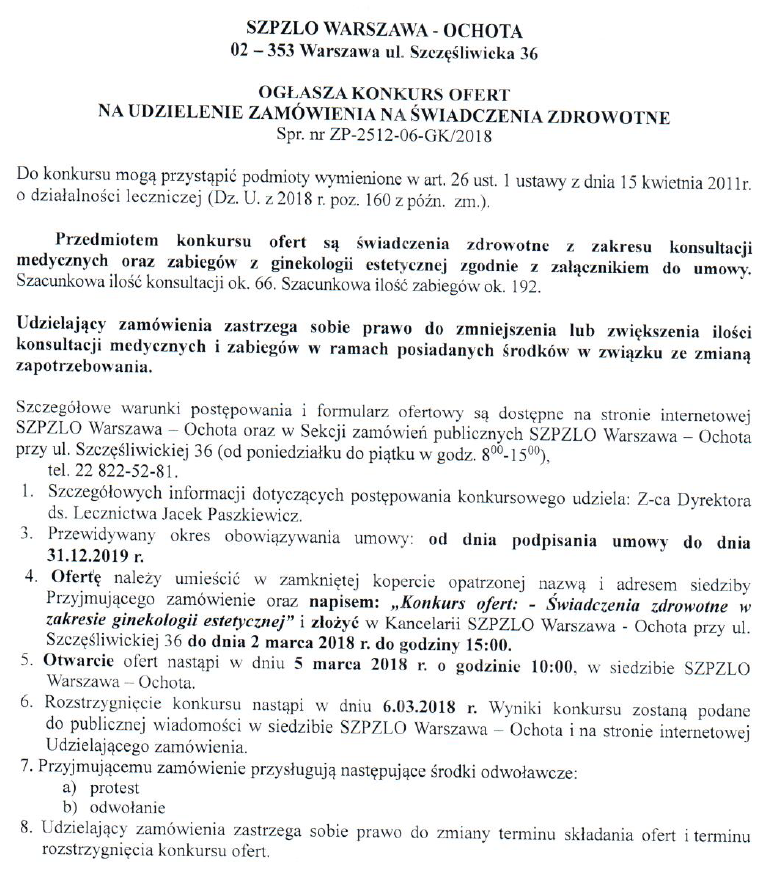 SZPZLO WARSZAWA - OCHOTA
02 – 353 Warszawa ul. Szczęśliwicka 36

OGŁASZA KONKURS OFERT
NA UDZIELENIE ZAMÓWIENIA NA ŚWIADCZENIA ZDROWOTNE
Spr. nr ZP-2512-06-GK/2018

Do konkursu mogą przystąpić podmioty wymienione w art. 26 ust. 1 ustawy z dnia 15 kwietnia 2011r. o działalności leczniczej (Dz. U. z 2018 r. poz. 160 z późn. zm.).

Przedmiotem konkursu ofert są świadczenia zdrowotne z zakresu konsultacji medycznych oraz zabiegów z ginekologii estetycznej zgodnie z załącznikiem do umowy. Szacunkowa ilość konsultacji ok. 66. Szacunkowa ilość zabiegów ok. 192.

Udzielający zamówienia zastrzega sobie prawo do zmniejszenia lub zwiększenia ilości konsultacji medycznych i zabiegów w ramach posiadanych środków w związku ze zmianą zapotrzebowania.

Szczegółowe warunki postępowania i formularz ofertowy są dostępne na stronie internetowej SZPZLO Warszawa – Ochota oraz w Sekcji zamówień publicznych SZPZLO Warszawa – Ochota przy ul. Szczęśliwickiej 36 (od poniedziałku do piątku w godz. $8^{00}$-$15^{00}$), tel. 22 822-52-81.
1. Szczegółowych informacji dotyczących postępowania konkursowego udziela: Z-ca Dyrektora ds. Lecznictwa Jacek Paszkiewicz.
3. Przewidywany okres obowiązywania umowy: od dnia podpisania umowy do dnia 31.12.2019 r.
4. Ofertę należy umieścić w zamkniętej kopercie opatrzonej nazwą i adresem siedziby Przyjmującego zamówienie oraz napisem: „Konkurs ofert: - Świadczenia zdrowotne w zakresie ginekologii estetycznej" i złożyć w Kancelarii SZPZLO Warszawa - Ochota przy ul. Szczęśliwickiej 36 do dnia 2 marca 2018 r. do godziny 15:00.
5. Otwarcie ofert nastąpi w dniu 5 marca 2018 r. o godzinie 10:00, w siedzibie SZPZLO Warszawa – Ochota.
6. Rozstrzygnięcie konkursu nastąpi w dniu 6.03.2018 r. Wyniki konkursu zostaną podane do publicznej wiadomości w siedzibie SZPZLO Warszawa – Ochota i na stronie internetowej Udzielającego zamówienia.
7. Przyjmującemu zamówienie przysługują następujące środki odwoławcze:
a) protest
b) odwołanie
8. Udzielający zamówienia zastrzega sobie prawo do zmiany terminu składania ofert i terminu rozstrzygnięcia konkursu ofert.